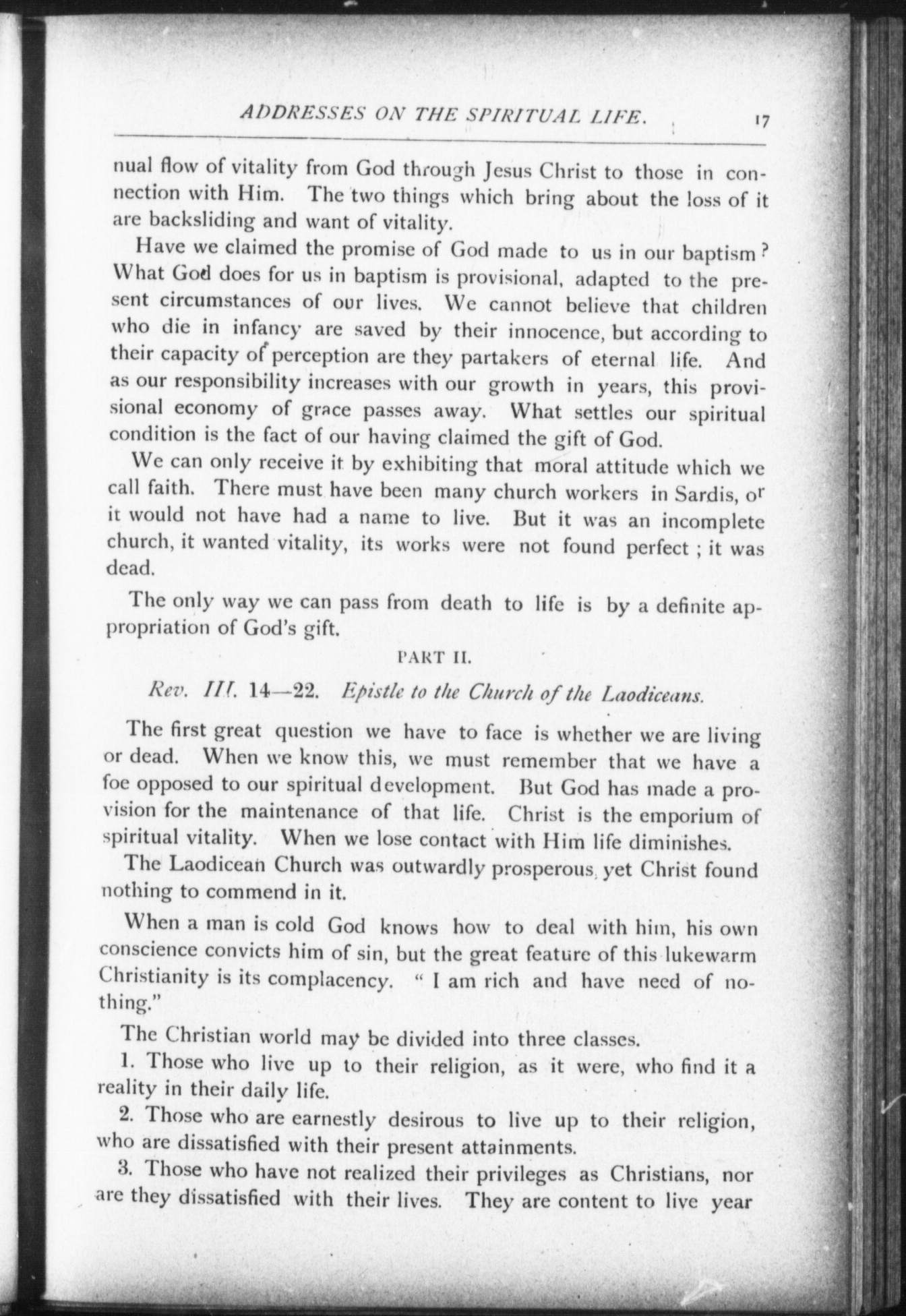 ADDRESSES ON THE SPIRITUAL LIFE. 17

nual flow of vitality from God through Jesus Christ to those in connection with Him. The two things which bring about the loss of it are backsliding and want of vitality.

Have we claimed the promise of God made to us in our baptism? What God does for us in baptism is provisional, adapted to the present circumstances of our lives. We cannot believe that children who die in infancy are saved by their innocence, but according to their capacity of perception are they partakers of eternal life. And as our responsibility increases with our growth in years, this provisional economy of grace passes away. What settles our spiritual condition is the fact of our having claimed the gift of God.

We can only receive it by exhibiting that moral attitude which we call faith. There must have been many church workers in Sardis, or it would not have had a name to live. But it was an incomplete church, it wanted vitality, its works were not found perfect ; it was dead.

The only way we can pass from death to life is by a definite appropriation of God's gift.

PART II.

Rev. III. 14—22. Epistle to the Church of the Laodiceans.

The first great question we have to face is whether we are living or dead. When we know this, we must remember that we have a foe opposed to our spiritual development. But God has made a provision for the maintenance of that life. Christ is the emporium of spiritual vitality. When we lose contact with Him life diminishes.

The Laodicean Church was outwardly prosperous, yet Christ found nothing to commend in it.

When a man is cold God knows how to deal with him, his own conscience convicts him of sin, but the great feature of this lukewarm Christianity is its complacency. " I am rich and have need of nothing."

The Christian world may be divided into three classes.

1. Those who live up to their religion, as it were, who find it a reality in their daily life.

2. Those who are earnestly desirous to live up to their religion, who are dissatisfied with their present attainments.

3. Those who have not realized their privileges as Christians, nor are they dissatisfied with their lives. They are content to live year